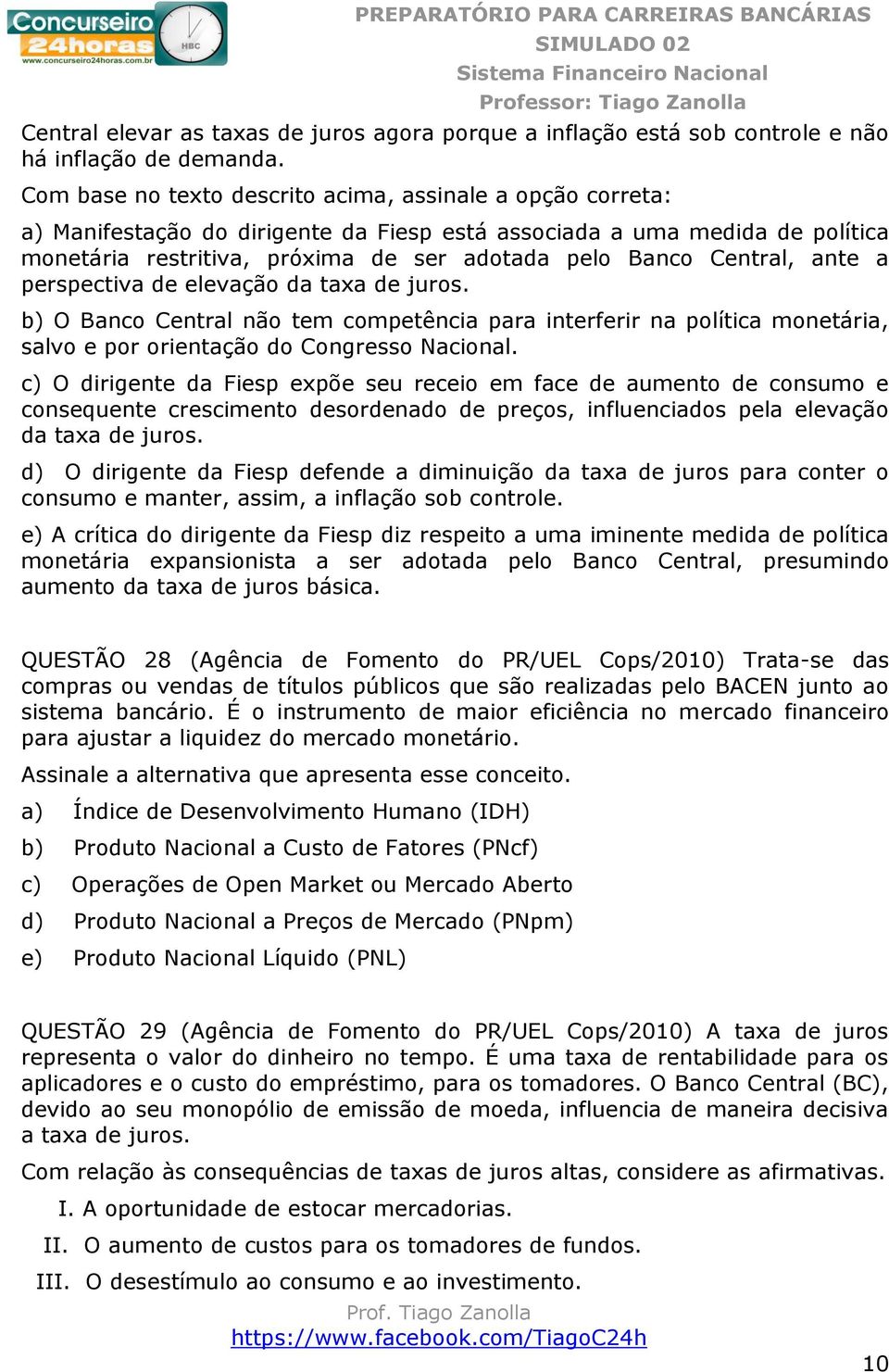 Concurseiro 24horas
www.concurseiro24horas.com.br
HBC

PREPARATÓRIO PARA CARREIRAS BANCÁRIAS
SIMULADO 02
Sistema Financeiro Nacional
Professor: Tiago Zanolla

Central elevar as taxas de juros agora porque a inflação está sob controle e não há inflação de demanda.

Com base no texto descrito acima, assinale a opção correta:

a) Manifestação do dirigente da Fiesp está associada a uma medida de política monetária restritiva, próxima de ser adotada pelo Banco Central, ante a perspectiva de elevação da taxa de juros.

b) O Banco Central não tem competência para interferir na política monetária, salvo e por orientação do Congresso Nacional.

c) O dirigente da Fiesp expõe seu receio em face de aumento de consumo e consequente crescimento desordenado de preços, influenciados pela elevação da taxa de juros.

d) O dirigente da Fiesp defende a diminuição da taxa de juros para conter o consumo e manter, assim, a inflação sob controle.

e) A crítica do dirigente da Fiesp diz respeito a uma iminente medida de política monetária expansionista a ser adotada pelo Banco Central, presumindo aumento da taxa de juros básica.

QUESTÃO 28 (Agência de Fomento do PR/UEL Cops/2010) Trata-se das compras ou vendas de títulos públicos que são realizadas pelo BACEN junto ao sistema bancário. É o instrumento de maior eficiência no mercado financeiro para ajustar a liquidez do mercado monetário.

Assinale a alternativa que apresenta esse conceito.

a) Índice de Desenvolvimento Humano (IDH)

b) Produto Nacional a Custo de Fatores (PNcf)

c) Operações de Open Market ou Mercado Aberto

d) Produto Nacional a Preços de Mercado (PNpm)

e) Produto Nacional Líquido (PNL)

QUESTÃO 29 (Agência de Fomento do PR/UEL Cops/2010) A taxa de juros representa o valor do dinheiro no tempo. É uma taxa de rentabilidade para os aplicadores e o custo do empréstimo, para os tomadores. O Banco Central (BC), devido ao seu monopólio de emissão de moeda, influencia de maneira decisiva a taxa de juros.

Com relação às consequências de taxas de juros altas, considere as afirmativas.

I. A oportunidade de estocar mercadorias.

II. O aumento de custos para os tomadores de fundos.

III. O desestímulo ao consumo e ao investimento.

Prof. Tiago Zanolla
https://www.facebook.com/TiagoC24h

10